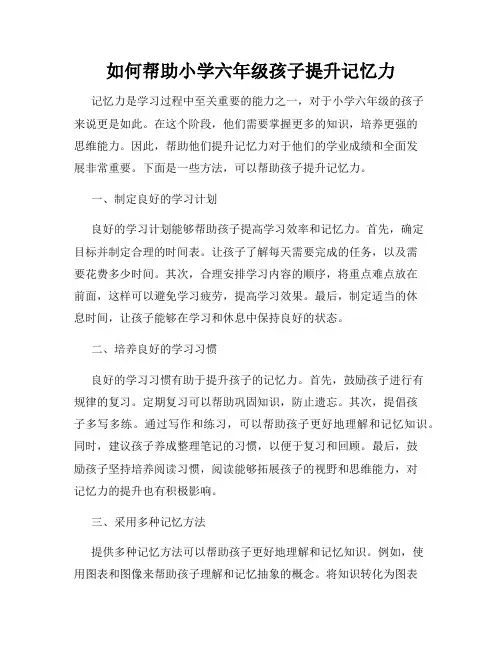 如何帮助小学六年级孩子提升记忆力

记忆力是学习过程中至关重要的能力之一，对于小学六年级的孩子来说更是如此。在这个阶段，他们需要掌握更多的知识，培养更强的思维能力。因此，帮助他们提升记忆力对于他们的学业成绩和全面发展非常重要。下面是一些方法，可以帮助孩子提升记忆力。

一、制定良好的学习计划

良好的学习计划能够帮助孩子提高学习效率和记忆力。首先，确定目标并制定合理的时间表。让孩子了解每天需要完成的任务，以及需要花费多少时间。其次，合理安排学习内容的顺序，将重点难点放在前面，这样可以避免学习疲劳，提高学习效果。最后，制定适当的休息时间，让孩子能够在学习和休息中保持良好的状态。

二、培养良好的学习习惯

良好的学习习惯有助于提升孩子的记忆力。首先，鼓励孩子进行有规律的复习。定期复习可以帮助巩固知识，防止遗忘。其次，提倡孩子多写多练。通过写作和练习，可以帮助孩子更好地理解和记忆知识。同时，建议孩子养成整理笔记的习惯，以便于复习和回顾。最后，鼓励孩子坚持培养阅读习惯，阅读能够拓展孩子的视野和思维能力，对记忆力的提升也有积极影响。

三、采用多种记忆方法

提供多种记忆方法可以帮助孩子更好地理解和记忆知识。例如，使用图表和图像来帮助孩子理解和记忆抽象的概念。将知识转化为图表